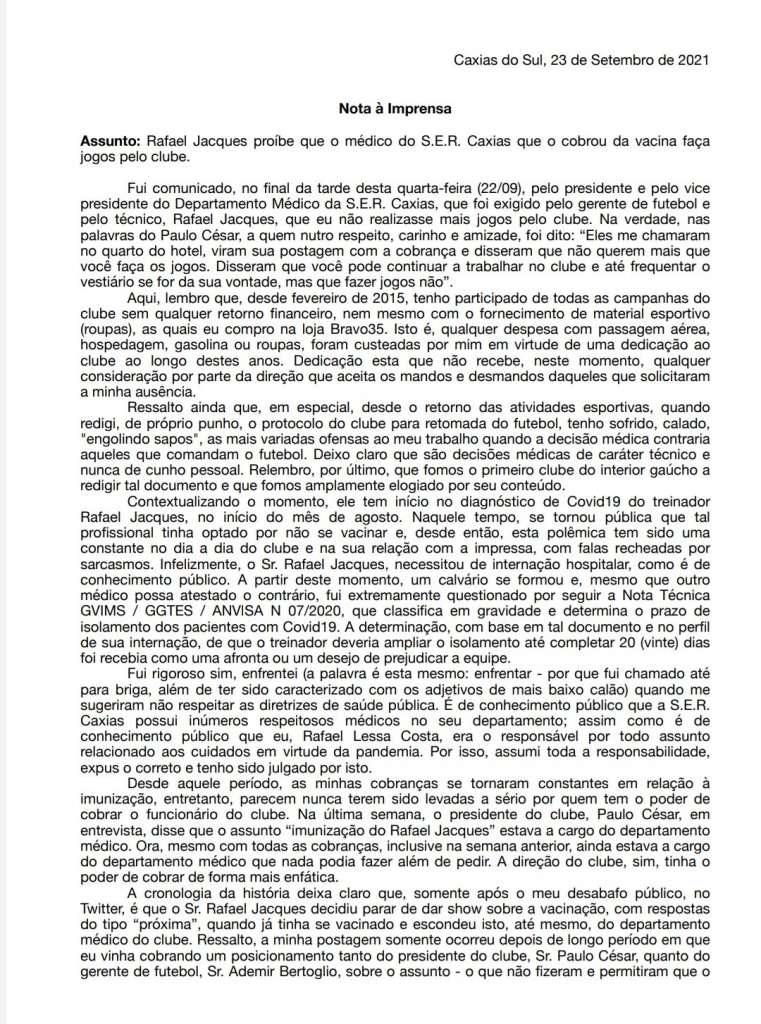 Caxias do Sul, 23 de Setembro de 2021

Nota à Imprensa

Assunto: Rafael Jacques proíbe que o médico do S.E.R. Caxias que o cobrou da vacina faça jogos pelo clube.

Fui comunicado, no final da tarde desta quarta-feira (22/09), pelo presidente e pelo vice presidente do Departamento Médico da S.E.R. Caxias, que foi exigido pelo gerente de futebol e pelo técnico, Rafael Jacques, que eu não realizasse mais jogos pelo clube. Na verdade, nas palavras do Paulo César, a quem nutro respeito, carinho e amizade, foi dito: "Eles me chamaram no quarto do hotel, viram sua postagem com a cobrança e disseram que não querem mais que você faça os jogos. Disseram que você pode continuar a trabalhar no clube e até frequentar o vestiário se for da sua vontade, mas que fazer jogos não".

Aqui, lembro que, desde fevereiro de 2015, tenho participado de todas as campanhas do clube sem qualquer retorno financeiro, nem mesmo com o fornecimento de material esportivo (roupas), as quais eu compro na loja Bravo35. Isto é, qualquer despesa com passagem aérea, hospedagem, gasolina ou roupas, foram custeadas por mim em virtude de uma dedicação ao clube ao longo destes anos. Dedicação esta que não recebe, neste momento, qualquer consideração por parte da direção que aceita os mandos e desmandos daqueles que solicitaram a minha ausência.

Ressalto ainda que, em especial, desde o retorno das atividades esportivas, quando redigi, de próprio punho, o protocolo do clube para retomada do futebol, tenho sofrido, calado, "engolindo sapos", as mais variadas ofensas ao meu trabalho quando a decisão médica contraria aqueles que comandam o futebol. Deixo claro que são decisões médicas de caráter técnico e nunca de cunho pessoal. Relembro, por último, que fomos o primeiro clube do interior gaúcho a redigir tal documento e que fomos amplamente elogiado por seu conteúdo.

Contextualizando o momento, ele tem início no diagnóstico de Covid19 do treinador Rafael Jacques, no início do mês de agosto. Naquele tempo, se tornou pública que tal profissional tinha optado por não se vacinar e, desde então, esta polêmica tem sido uma constante no dia a dia do clube e na sua relação com a impressa, com falas recheadas por sarcasmos. Infelizmente, o Sr. Rafael Jacques, necessitou de internação hospitalar, como é de conhecimento público. A partir deste momento, um calvário se formou e, mesmo que outro médico possa atestado o contrário, fui extremamente questionado por seguir a Nota Técnica GVIMS / GGTES / ANVISA N 07/2020, que classifica em gravidade e determina o prazo de isolamento dos pacientes com Covid19. A determinação, com base em tal documento e no perfil de sua internação, de que o treinador deveria ampliar o isolamento até completar 20 (vinte) dias foi recebia como uma afronta ou um desejo de prejudicar a equipe.

Fui rigoroso sim, enfrentei (a palavra é esta mesmo: enfrentar - por que fui chamado até para briga, além de ter sido caracterizado com os adjetivos de mais baixo calão) quando me sugeriram não respeitar as diretrizes de saúde pública. É de conhecimento público que a S.E.R. Caxias possui inúmeros respeitosos médicos no seu departamento; assim como é de conhecimento público que eu, Rafael Lessa Costa, era o responsável por todo assunto relacionado aos cuidados em virtude da pandemia. Por isso, assumi toda a responsabilidade, expus o correto e tenho sido julgado por isto.

Desde aquele período, as minhas cobranças se tornaram constantes em relação à imunização, entretanto, parecem nunca terem sido levadas a sério por quem tem o poder de cobrar o funcionário do clube. Na última semana, o presidente do clube, Paulo César, em entrevista, disse que o assunto "imunização do Rafael Jacques" estava a cargo do departamento médico. Ora, mesmo com todas as cobranças, inclusive na semana anterior, ainda estava a cargo do departamento médico que nada podia fazer além de pedir. A direção do clube, sim, tinha o poder de cobrar de forma mais enfática.

A cronologia da história deixa claro que, somente após o meu desabafo público, no Twitter, é que o Sr. Rafael Jacques decidiu parar de dar show sobre a vacinação, com respostas do tipo "próxima", quando já tinha se vacinado e escondeu isto, até mesmo, do departamento médico do clube. Ressalto, a minha postagem somente ocorreu depois de longo período em que eu vinha cobrando um posicionamento tanto do presidente do clube, Sr. Paulo César, quanto do gerente de futebol, Sr. Ademir Bertoglio, sobre o assunto - o que não fizeram e permitiram que o